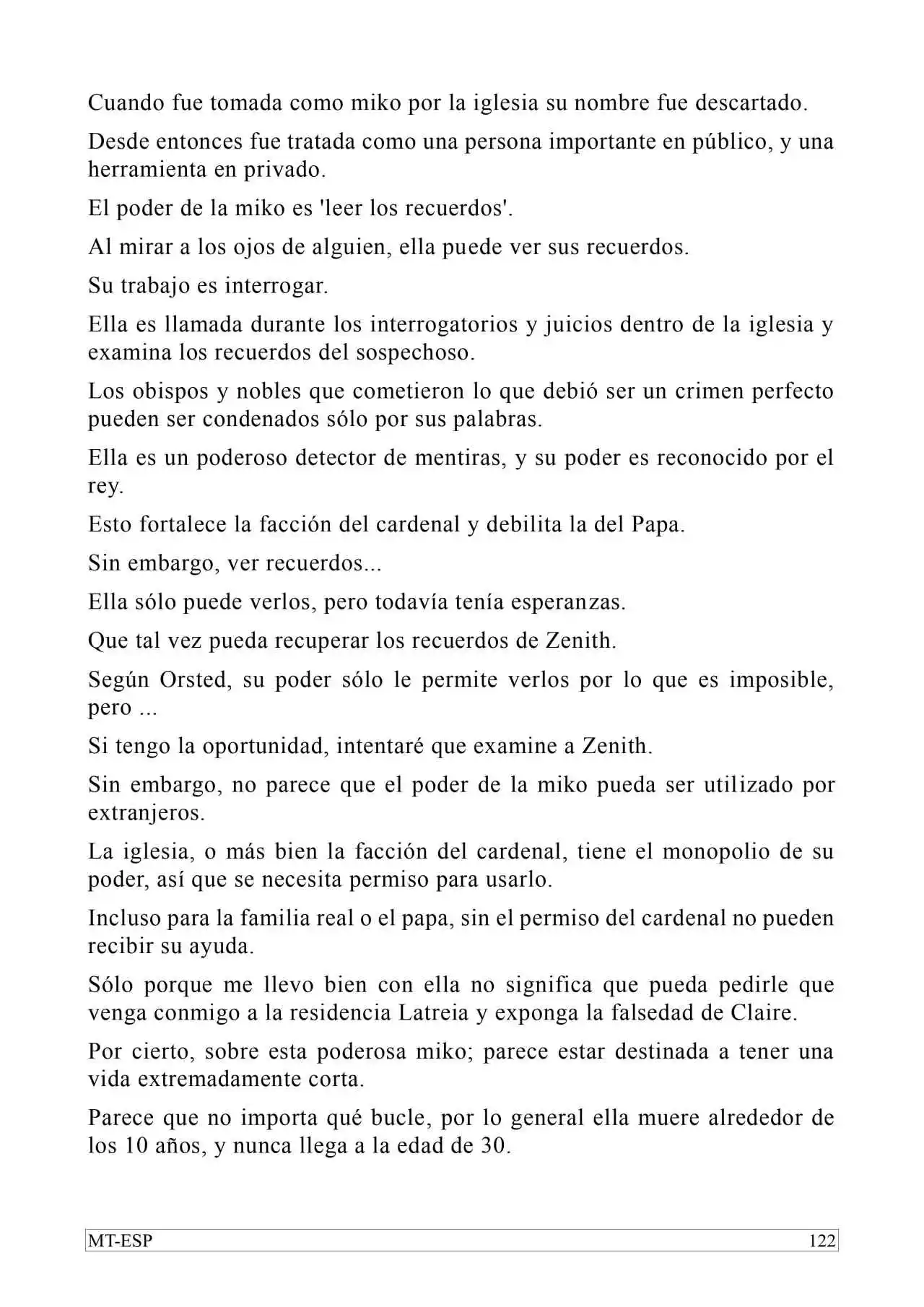 Cuando fue tomada como miko por la iglesia su nombre fue descartado.

Desde entonces fue tratada como una persona importante en público, y una herramienta en privado.

El poder de la miko es 'leer los recuerdos'.

Al mirar a los ojos de alguien, ella puede ver sus recuerdos.

Su trabajo es interrogar.

Ella es llamada durante los interrogatorios y juicios dentro de la iglesia y examina los recuerdos del sospechoso.

Los obispos y nobles que cometieron lo que debió ser un crimen perfecto pueden ser condenados sólo por sus palabras.

Ella es un poderoso detector de mentiras, y su poder es reconocido por el rey.

Esto fortalece la facción del cardenal y debilita la del Papa.

Sin embargo, ver recuerdos...

Ella sólo puede verlos, pero todavía tenía esperanzas.

Que tal vez pueda recuperar los recuerdos de Zenith.

Según Orsted, su poder sólo le permite verlos por lo que es imposible, pero ...

Si tengo la oportunidad, intentaré que examine a Zenith.

Sin embargo, no parece que el poder de la miko pueda ser utilizado por extranjeros.

La iglesia, o más bien la facción del cardenal, tiene el monopolio de su poder, así que se necesita permiso para usarlo.

Incluso para la familia real o el papa, sin el permiso del cardenal no pueden recibir su ayuda.

Sólo porque me llevo bien con ella no significa que pueda pedirle que venga conmigo a la residencia Latreia y exponga la falsedad de Claire.

Por cierto, sobre esta poderosa miko; parece estar destinada a tener una vida extremadamente corta.

Parece que no importa qué bucle, por lo general ella muere alrededor de los 10 años, y nunca llega a la edad de 30.

MT-ESP 122